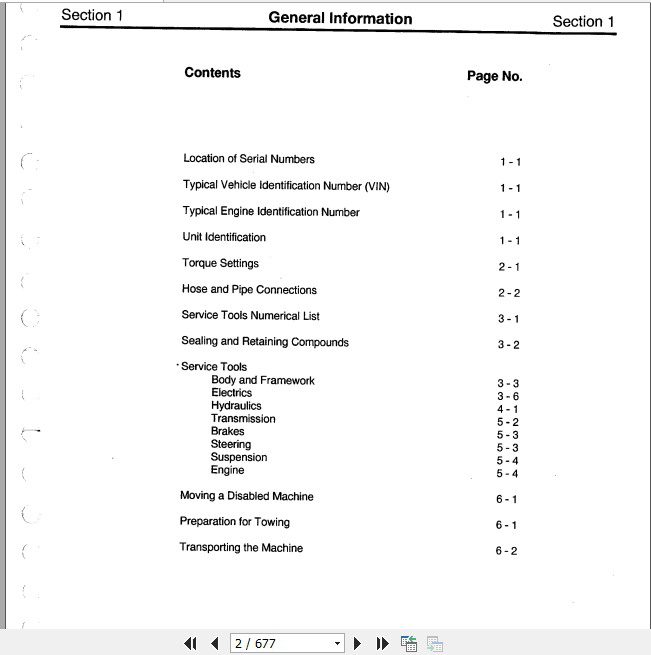 Section 1 General Information Section 1

| Contents | Page No. |
|---|---|
| Location of Serial Numbers | 1 - 1 |
| Typical Vehicle Identification Number (VIN) | 1 - 1 |
| Typical Engine Identification Number | 1 - 1 |
| Unit Identification | 1 - 1 |
| Torque Settings | 2 - 1 |
| Hose and Pipe Connections | 2 - 2 |
| Service Tools Numerical List | 3 - 1 |
| Sealing and Retaining Compounds | 3 - 2 |
| Service Tools | |
| Body and Framework | 3 - 3 |
| Electrics | 3 - 6 |
| Hydraulics | 4 - 1 |
| Transmission | 5 - 2 |
| Brakes | 5 - 3 |
| Steering | 5 - 3 |
| Suspension | 5 - 4 |
| Engine | 5 - 4 |
| Moving a Disabled Machine | 6 - 1 |
| Preparation for Towing | 6 - 1 |
| Transporting the Machine | 6 - 2 |

2 / 677